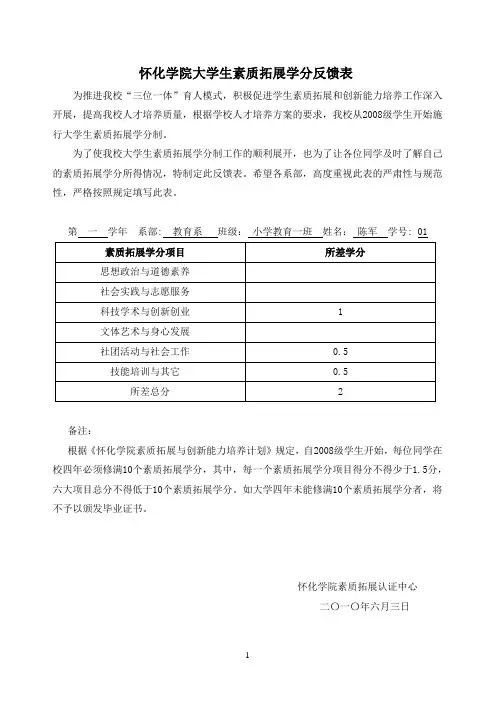 怀化学院大学生素质拓展学分反馈表

为推进我校“三位一体”育人模式，积极促进学生素质拓展和创新能力培养工作深入开展，提高我校人才培养质量，根据学校人才培养方案的要求，我校从2008级学生开始施行大学生素质拓展学分制。

为了使我校大学生素质拓展学分制工作的顺利展开，也为了让各位同学及时了解自己的素质拓展学分所得情况，特制定此反馈表。希望各系部，高度重视此表的严肃性与规范性，严格按照规定填写此表。

第 一 学年 系部： 教育系 班级： 小学教育一班 姓名： 陈军 学号： 01

| 素质拓展学分项目 | 所差学分 |
|---|---|
| 思想政治与道德素养 | |
| 社会实践与志愿服务 | |
| 科技学术与创新创业 | 1 |
| 文体艺术与身心发展 | |
| 社团活动与社会工作 | 0.5 |
| 技能培训与其它 | 0.5 |
| 所差总分 | 2 |

备注：

根据《怀化学院素质拓展与创新能力培养计划》规定，自2008级学生开始，每位同学在校四年必须修满10个素质拓展学分，其中，每一个素质拓展学分项目得分不得少于1.5分，六大项目总分不得低于10个素质拓展学分。如大学四年未能修满10个素质拓展学分者，将不予以颁发毕业证书。

怀化学院素质拓展认证中心

二〇一〇年六月三日

1